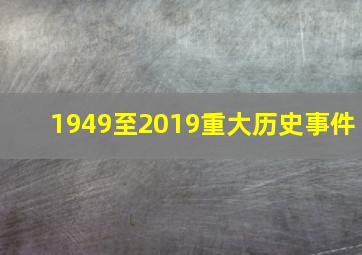 1949至2019重大历史事件